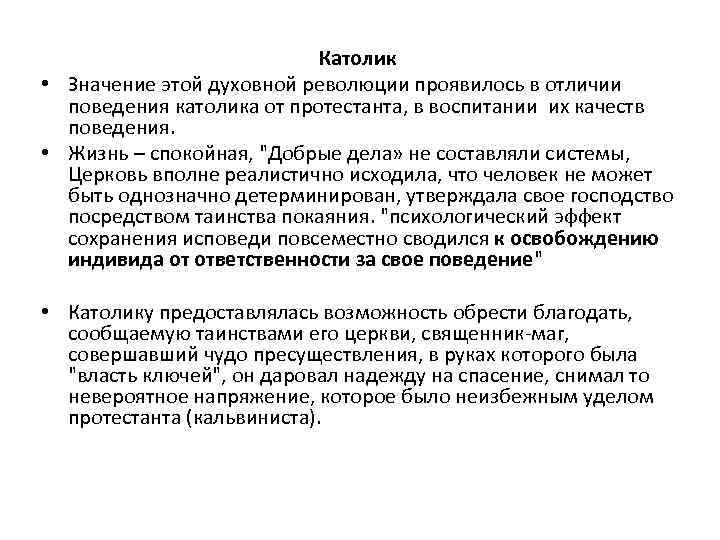 Католик

• Значение этой духовной революции проявилось в отличии поведения католика от протестанта, в воспитании их качеств поведения.

• Жизнь – спокойная, "Добрые дела» не составляли системы, Церковь вполне реалистично исходила, что человек не может быть однозначно детерминирован, утверждала свое господство посредством таинства покаяния. "психологический эффект сохранения исповеди повсеместно сводился к освобождению индивида от ответственности за свое поведение"

• Католику предоставлялась возможность обрести благодать, сообщаемую таинствами его церкви, священник-маг, совершавший чудо пресуществления, в руках которого была "власть ключей", он даровал надежду на спасение, снимал то невероятное напряжение, которое было неизбежным уделом протестанта (кальвиниста).